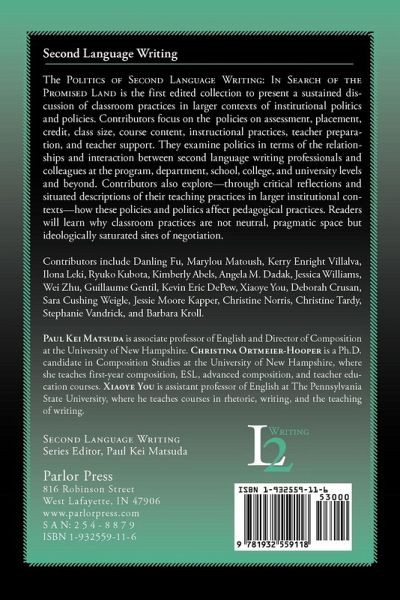 Second Language Writing

The Politics of Second Language Writing: In Search of the Promised Land is the first edited collection to present a sustained discussion of classroom practices in larger contexts of institutional politics and policies. Contributors focus on the policies on assessment, placement, credit, class size, course content, instructional practices, teacher preparation, and teacher support. They examine politics in terms of the relationships and interaction between second language writing professionals and colleagues at the program, department, school, college, and university levels and beyond. Contributors also explore—through critical reflections and situated descriptions of their teaching practices in larger institutional contexts—how these policies and politics affect pedagogical practices. Readers will learn why classroom practices are not neutral, pragmatic space but ideologically saturated sites of negotiation.

Contributors include Danling Fu, Marylou Matoush, Kerry Enright Villalva, Ilona Leki, Ryuko Kubota, Kimberly Abels, Angela M. Dadak, Jessica Williams, Wei Zhu, Guillaume Gentil, Kevin Eric DePew, Xiaoye You, Deborah Crusan, Sara Cushing Weigle, Jessie Moore Kapper, Christine Norris, Christine Tardy, Stephanie Vandrick, and Barbara Kroll.

Paul Kei Matsuda is associate professor of English and Director of Composition at the University of New Hampshire. Christina Ortmeier-Hooper is a Ph.D. candidate in Composition Studies at the University of New Hampshire, where she teaches first-year composition, ESL, advanced composition, and teacher education courses. Xiaoye You is assistant professor of English at The Pennsylvania State University, where he teaches courses in rhetoric, writing, and the teaching of writing.

Second Language Writing
Series Editor, Paul Kei Matsuda

L2 Writing

Parlor Press
816 Robinson Street
West Lafayette, IN 47906
www.parlorpress.com
SAN: 254-8879
ISBN 1-932559-11-6

ISBN 1-932559-11-6
53000
9 781932 559118